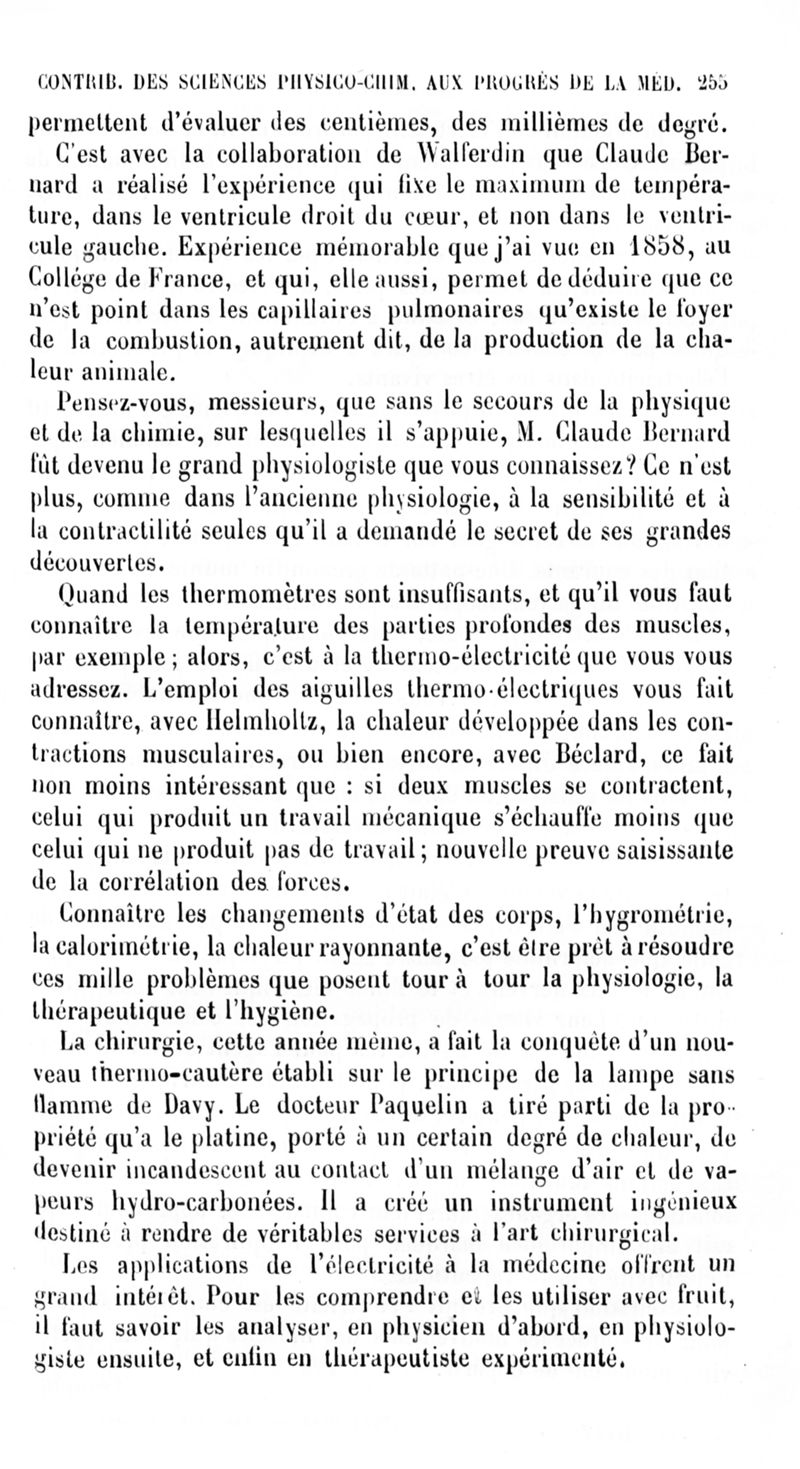 CONTRIB. DES SCIENCES PHYSICO-CHIM. AUX PROGRÈS DE LA MÉD. 255

permettent d'évaluer des centièmes, des millièmes de degré.

C'est avec la collaboration de Walferdin que Claude Bernard a réalisé l'expérience qui fixe le maximum de température, dans le ventricule droit du cœur, et non dans le ventricule gauche. Expérience mémorable que j'ai vue en 1858, au Collége de France, et qui, elle aussi, permet de déduire que ce n'est point dans les capillaires pulmonaires qu'existe le foyer de la combustion, autrement dit, de la production de la chaleur animale.

Pensez-vous, messieurs, que sans le secours de la physique et de la chimie, sur lesquelles il s'appuie, M. Claude Bernard fût devenu le grand physiologiste que vous connaissez? Ce n'est plus, comme dans l'ancienne physiologie, à la sensibilité et à la contractilité seules qu'il a demandé le secret de ses grandes découvertes.

Quand les thermomètres sont insuffisants, et qu'il vous faut connaître la température des parties profondes des muscles, par exemple; alors, c'est à la thermo-électricité que vous vous adressez. L'emploi des aiguilles thermo-électriques vous fait connaître, avec Helmholtz, la chaleur développée dans les contractions musculaires, ou bien encore, avec Béclard, ce fait non moins intéressant que : si deux muscles se contractent, celui qui produit un travail mécanique s'échauffe moins que celui qui ne produit pas de travail; nouvelle preuve saisissante de la corrélation des forces.

Connaître les changements d'état des corps, l'hygrométrie, la calorimétrie, la chaleur rayonnante, c'est être prêt à résoudre ces mille problèmes que posent tour à tour la physiologie, la thérapeutique et l'hygiène.

La chirurgie, cette année même, a fait la conquête d'un nouveau thermo-cautère établi sur le principe de la lampe sans flamme de Davy. Le docteur Paquelin a tiré parti de la propriété qu'a le platine, porté à un certain degré de chaleur, de devenir incandescent au contact d'un mélange d'air et de vapeurs hydro-carbonées. Il a créé un instrument ingénieux destiné à rendre de véritables services à l'art chirurgical.

Les applications de l'électricité à la médecine offrent un grand intérêt. Pour les comprendre et les utiliser avec fruit, il faut savoir les analyser, en physicien d'abord, en physiologiste ensuite, et enfin en thérapeutiste expérimenté.